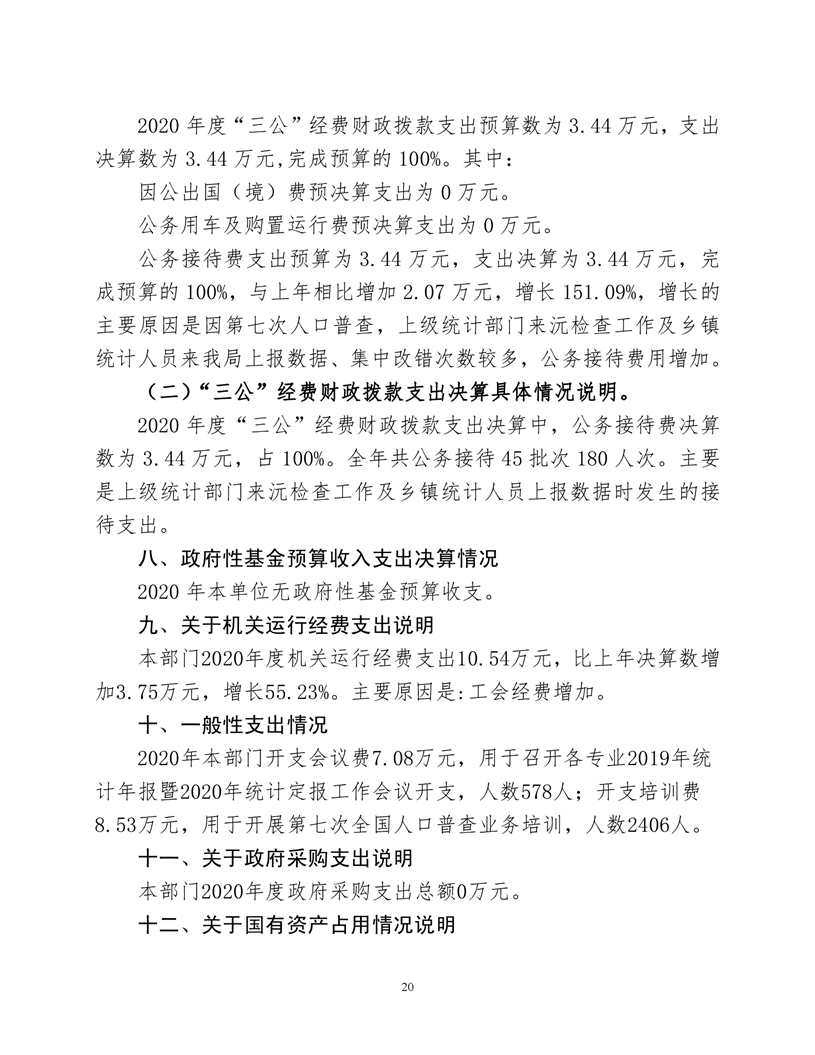 2020 年度“三公”经费财政拨款支出预算数为 3.44 万元，支出决算数为 3.44 万元,完成预算的 100%。其中：

因公出国（境）费预决算支出为 0 万元。

公务用车及购置运行费预决算支出为 0 万元。

公务接待费支出预算为 3.44 万元，支出决算为 3.44 万元，完成预算的 100%，与上年相比增加 2.07 万元，增长 151.09%，增长的主要原因是因第七次人口普查，上级统计部门来沅检查工作及乡镇统计人员来我局上报数据、集中改错次数较多，公务接待费用增加。

（二）“三公”经费财政拨款支出决算具体情况说明。

2020 年度“三公”经费财政拨款支出决算中，公务接待费决算数为 3.44 万元，占 100%。全年共公务接待 45 批次 180 人次。主要是上级统计部门来沅检查工作及乡镇统计人员上报数据时发生的接待支出。

八、政府性基金预算收入支出决算情况

2020 年本单位无政府性基金预算收支。

九、关于机关运行经费支出说明

本部门2020年度机关运行经费支出10.54万元，比上年决算数增加3.75万元，增长55.23%。主要原因是:工会经费增加。

十、一般性支出情况

2020年本部门开支会议费7.08万元，用于召开各专业2019年统计年报暨2020年统计定报工作会议开支，人数578人；开支培训费8.53万元，用于开展第七次全国人口普查业务培训，人数2406人。

十一、关于政府采购支出说明

本部门2020年度政府采购支出总额0万元。

十二、关于国有资产占用情况说明

20